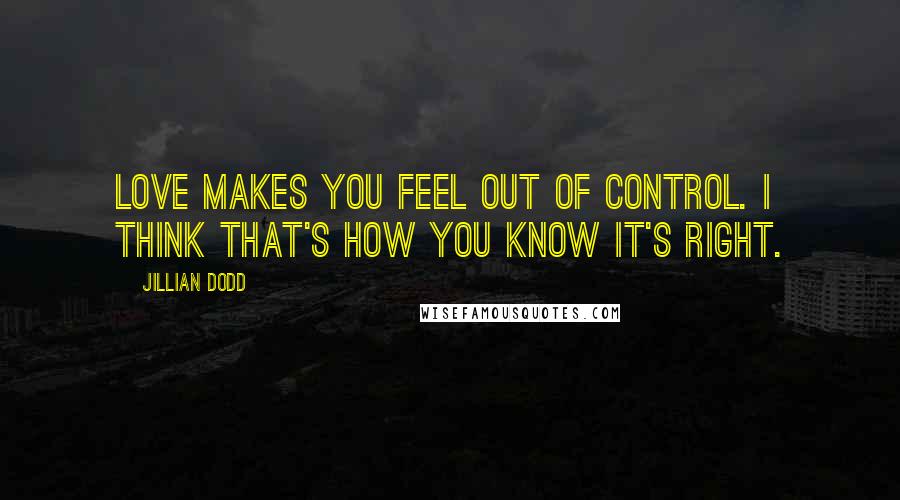 LOVE MAKES YOU FEEL OUT OF CONTROL. I THINK THAT'S HOW YOU KNOW IT'S RIGHT.

JILLIAN DODD

WISEFAMOUSQUOTES.COM